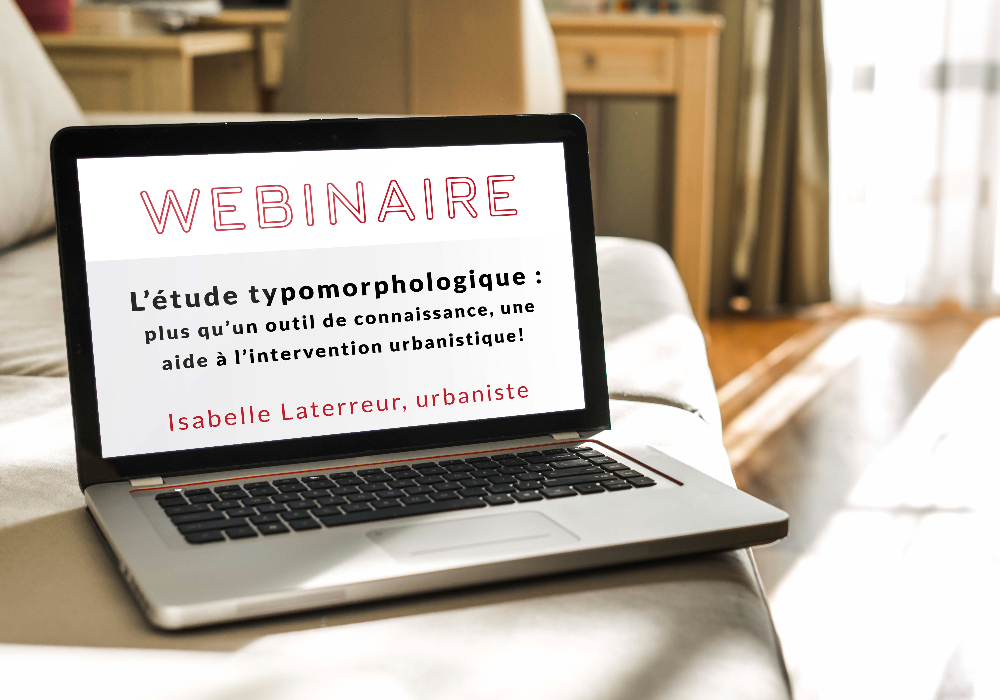 WEBINAIRE

L'étude typomorphologique : plus qu'un outil de connaissance, une aide à l'intervention urbanistique!

Isabelle Laterreur, urbaniste